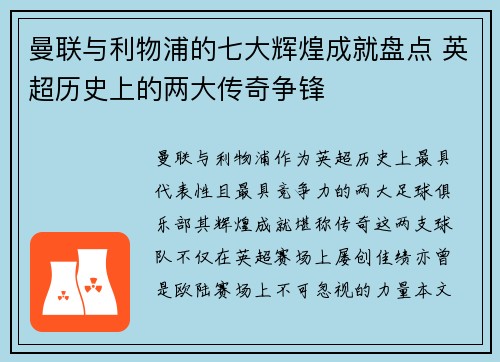 曼联与利物浦的七大辉煌成就盘点 英超历史上的两大传奇争锋

曼联与利物浦作为英超历史上最具代表性且最具竞争力的两大足球俱乐部其辉煌成就堪称传奇这两支球队不仅在英超赛场上屡创佳绩亦曾是欧陆赛场上不可忽视的力量本文